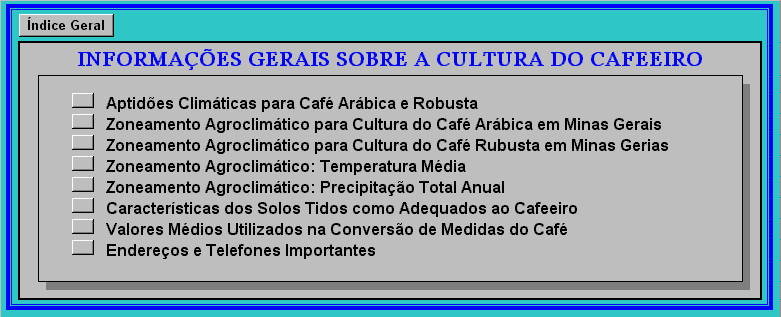 Índice Geral

INFORMAÇÕES GERAIS SOBRE A CULTURA DO CAFEEIRO

Aptidões Climáticas para Café Arábica e Robusta
Zoneamento Agroclimático para Cultura do Café Arábica em Minas Gerais
Zoneamento Agroclimático para Cultura do Café Rubusta em Minas Gerias
Zoneamento Agroclimático: Temperatura Média
Zoneamento Agroclimático: Precipitação Total Anual
Características dos Solos Tidos como Adequados ao Cafeeiro
Valores Médios Utilizados na Conversão de Medidas do Café
Endereços e Telefones Importantes